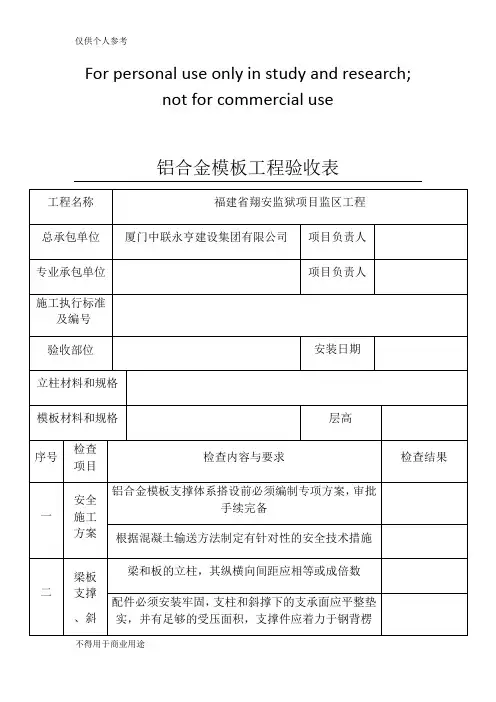 仅供个人参考

For personal use only in study and research; not for commercial use

铝合金模板工程验收表

| 工程名称 | 福建省翔安监狱项目监区工程 | | |
|---|---|---|---|
| 总承包单位 | 厦门中联永亨建设集团有限公司 | 项目负责人 | |
| 专业承包单位 | | 项目负责人 | |
| 施工执行标准及编号 | | | |
| 验收部位 | | 安装日期 | |
| 立柱材料和规格 | | | |
| 模板材料和规格 | | 层高 | |

| 序号 | 检查项目 | 检查内容与要求 | 检查结果 |
|---|---|---|---|
| 一 | 安全施工方案 | 铝合金模板支撑体系搭设前必须编制专项方案，审批手续完备 | |
| | | 根据混凝土输送方法制定有针对性的安全技术措施 | |
| 二 | 梁板支撑、斜 | 梁和板的立柱，其纵横向间距应相等或成倍数 | |
| | | 配件必须安装牢固，支柱和斜撑下的支承面应平整垫实，并有足够的受压面积，支撑件应着力于钢背楞 | |

不得用于商业用途